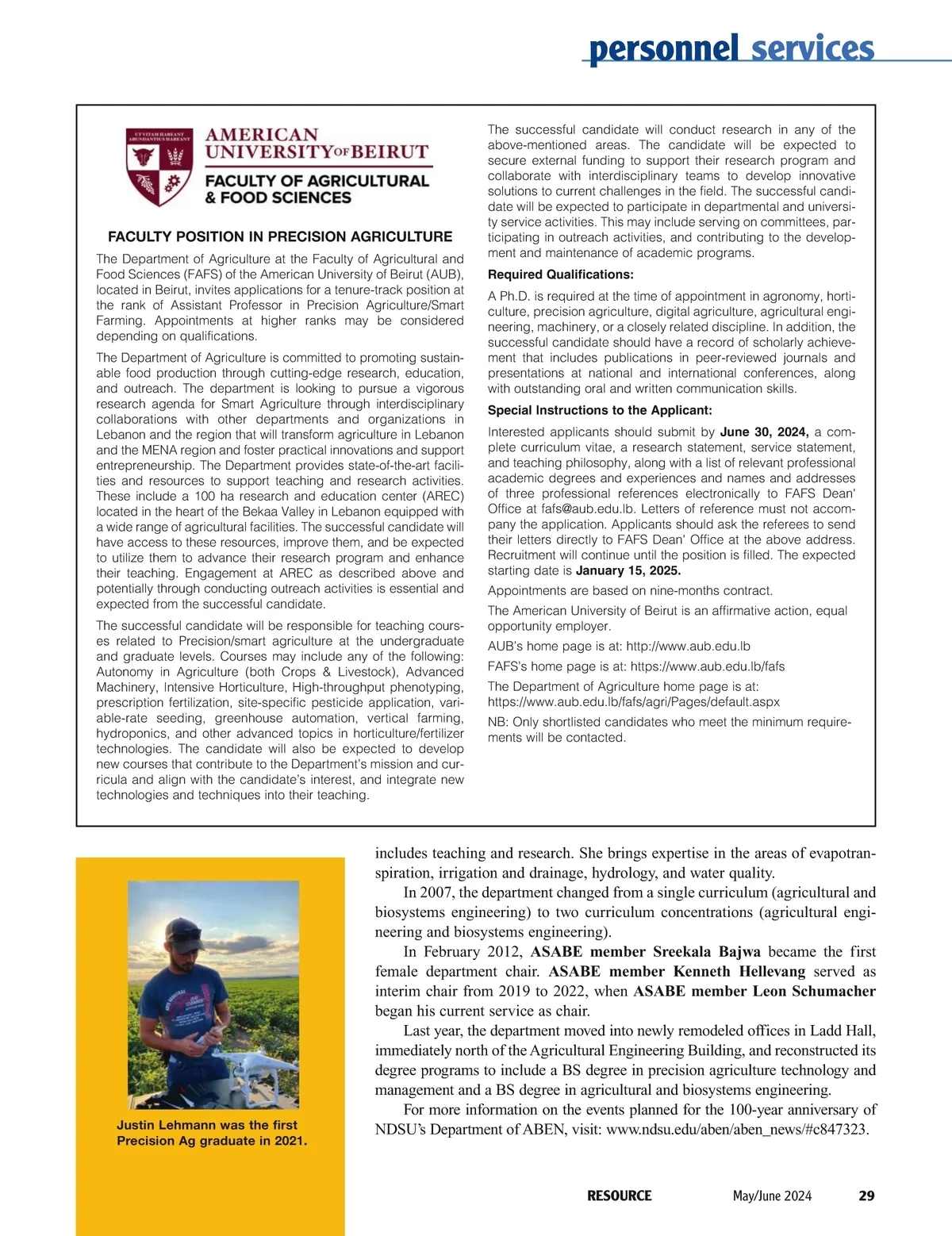 personnel services

UT VITAM HABEANT ABUNDANTIUS HABEANT

AMERICAN UNIVERSITY OF BEIRUT
FACULTY OF AGRICULTURAL & FOOD SCIENCES

FACULTY POSITION IN PRECISION AGRICULTURE

The Department of Agriculture at the Faculty of Agricultural and Food Sciences (FAFS) of the American University of Beirut (AUB), located in Beirut, invites applications for a tenure-track position at the rank of Assistant Professor in Precision Agriculture/Smart Farming. Appointments at higher ranks may be considered depending on qualifications.

The Department of Agriculture is committed to promoting sustainable food production through cutting-edge research, education, and outreach. The department is looking to pursue a vigorous research agenda for Smart Agriculture through interdisciplinary collaborations with other departments and organizations in Lebanon and the region that will transform agriculture in Lebanon and the MENA region and foster practical innovations and support entrepreneurship. The Department provides state-of-the-art facilities and resources to support teaching and research activities. These include a 100 ha research and education center (AREC) located in the heart of the Bekaa Valley in Lebanon equipped with a wide range of agricultural facilities. The successful candidate will have access to these resources, improve them, and be expected to utilize them to advance their research program and enhance their teaching. Engagement at AREC as described above and potentially through conducting outreach activities is essential and expected from the successful candidate.

The successful candidate will be responsible for teaching courses related to Precision/smart agriculture at the undergraduate and graduate levels. Courses may include any of the following: Autonomy in Agriculture (both Crops & Livestock), Advanced Machinery, Intensive Horticulture, High-throughput phenotyping, prescription fertilization, site-specific pesticide application, variable-rate seeding, greenhouse automation, vertical farming, hydroponics, and other advanced topics in horticulture/fertilizer technologies. The candidate will also be expected to develop new courses that contribute to the Department's mission and curricula and align with the candidate's interest, and integrate new technologies and techniques into their teaching.

The successful candidate will conduct research in any of the above-mentioned areas. The candidate will be expected to secure external funding to support their research program and collaborate with interdisciplinary teams to develop innovative solutions to current challenges in the field. The successful candidate will be expected to participate in departmental and university service activities. This may include serving on committees, participating in outreach activities, and contributing to the development and maintenance of academic programs.

Required Qualifications:

A Ph.D. is required at the time of appointment in agronomy, horticulture, precision agriculture, digital agriculture, agricultural engineering, machinery, or a closely related discipline. In addition, the successful candidate should have a record of scholarly achievement that includes publications in peer-reviewed journals and presentations at national and international conferences, along with outstanding oral and written communication skills.

Special Instructions to the Applicant:

Interested applicants should submit by June 30, 2024, a complete curriculum vitae, a research statement, service statement, and teaching philosophy, along with a list of relevant professional academic degrees and experiences and names and addresses of three professional references electronically to FAFS Dean' Office at fafs@aub.edu.lb. Letters of reference must not accompany the application. Applicants should ask the referees to send their letters directly to FAFS Dean' Office at the above address. Recruitment will continue until the position is filled. The expected starting date is January 15, 2025.

Appointments are based on nine-months contract.

The American University of Beirut is an affirmative action, equal opportunity employer.

AUB's home page is at: http://www.aub.edu.lb

FAFS's home page is at: https://www.aub.edu.lb/fafs

The Department of Agriculture home page is at: https://www.aub.edu.lb/fafs/agri/Pages/default.aspx

NB: Only shortlisted candidates who meet the minimum requirements will be contacted.

Justin Lehmann was the first Precision Ag graduate in 2021.

includes teaching and research. She brings expertise in the areas of evapotranspiration, irrigation and drainage, hydrology, and water quality.

In 2007, the department changed from a single curriculum (agricultural and biosystems engineering) to two curriculum concentrations (agricultural engineering and biosystems engineering).

In February 2012, ASABE member Sreekala Bajwa became the first female department chair. ASABE member Kenneth Hellevang served as interim chair from 2019 to 2022, when ASABE member Leon Schumacher began his current service as chair.

Last year, the department moved into newly remodeled offices in Ladd Hall, immediately north of the Agricultural Engineering Building, and reconstructed its degree programs to include a BS degree in precision agriculture technology and management and a BS degree in agricultural and biosystems engineering.

For more information on the events planned for the 100-year anniversary of NDSU's Department of ABEN, visit: www.ndsu.edu/aben/aben_news/#c847323.

RESOURCE May/June 2024 29